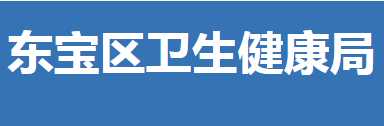 东宝区卫生健康局